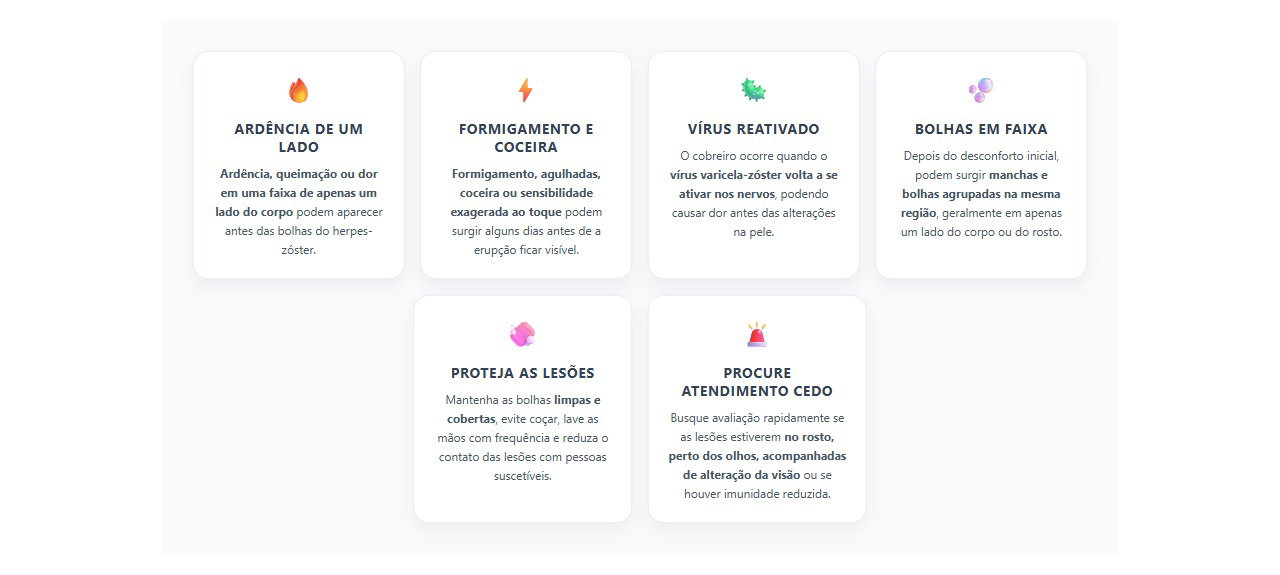 ARDÊNCIA DE UM LADO

Ardência, queimação ou dor em uma faixa de apenas um lado do corpo podem aparecer antes das bolhas do herpes-zóster.

FORMIGAMENTO E COCEIRA

Formigamento, agulhadas, coceira ou sensibilidade exagerada ao toque podem surgir alguns dias antes de a erupção ficar visível.

VÍRUS REATIVADO

O cobreiro ocorre quando o vírus varicela-zóster volta a se ativar nos nervos, podendo causar dor antes das alterações na pele.

BOLHAS EM FAIXA

Depois do desconforto inicial, podem surgir manchas e bolhas agrupadas na mesma região, geralmente em apenas um lado do corpo ou do rosto.

PROTEJA AS LESÕES

Mantenha as bolhas limpas e cobertas, evite coçar, lave as mãos com frequência e reduza o contato das lesões com pessoas suscetíveis.

PROCURE ATENDIMENTO CEDO

Busque avaliação rapidamente se as lesões estiverem no rosto, perto dos olhos, acompanhadas de alteração da visão ou se houver imunidade reduzida.